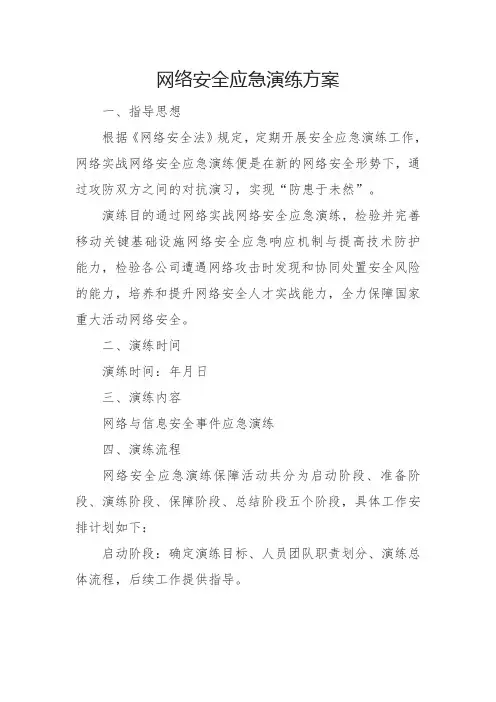 网络安全应急演练方案

一、指导思想

根据《网络安全法》规定，定期开展安全应急演练工作，网络实战网络安全应急演练便是在新的网络安全形势下，通过攻防双方之间的对抗演习，实现“防患于未然”。

演练目的通过网络实战网络安全应急演练，检验并完善移动关键基础设施网络安全应急响应机制与提高技术防护能力，检验各公司遭遇网络攻击时发现和协同处置安全风险的能力，培养和提升网络安全人才实战能力，全力保障国家重大活动网络安全。

二、演练时间

演练时间：年月日

三、演练内容

网络与信息安全事件应急演练

四、演练流程

网络安全应急演练保障活动共分为启动阶段、准备阶段、演练阶段、保障阶段、总结阶段五个阶段，具体工作安排计划如下：

启动阶段：确定演练目标、人员团队职责划分、演练总体流程，后续工作提供指导。